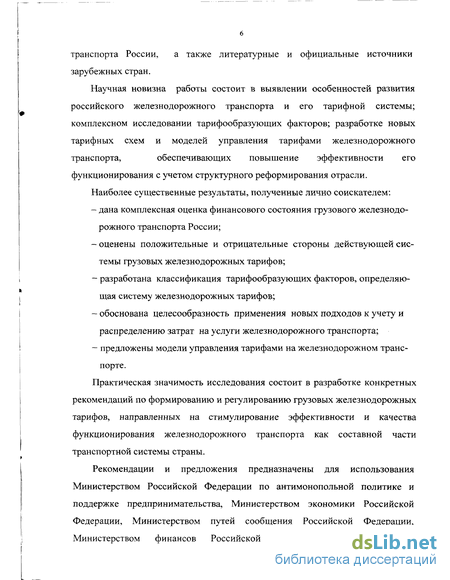 6

транспорта России, а также литературные и официальные источники зарубежных стран.

Научная новизна работы состоит в выявлении особенностей развития российского железнодорожного транспорта и его тарифной системы; комплексном исследовании тарифообразующих факторов; разработке новых тарифных схем и моделей управления тарифами железнодорожного транспорта, обеспечивающих повышение эффективности его функционирования с учетом структурного реформирования отрасли.

Наиболее существенные результаты, полученные лично соискателем:

– дана комплексная оценка финансового состояния грузового железнодорожного транспорта России;

– оценены положительные и отрицательные стороны действующей системы грузовых железнодорожных тарифов;

– разработана классификация тарифообразующих факторов, определяющая систему железнодорожных тарифов;

– обоснована целесообразность применения новых подходов к учету и распределению затрат на услуги железнодорожного транспорта;

– предложены модели управления тарифами на железнодорожном транспорте.

Практическая значимость исследования состоит в разработке конкретных рекомендаций по формированию и регулированию грузовых железнодорожных тарифов, направленных на стимулирование эффективности и качества функционирования железнодорожного транспорта как составной части транспортной системы страны.

Рекомендации и предложения предназначены для использования Министерством Российской Федерации по антимонопольной политике и поддержке предпринимательства, Министерством экономики Российской Федерации, Министерством путей сообщения Российской Федерации, Министерством финансов Российской

dsLib.net
библиотека диссертаций